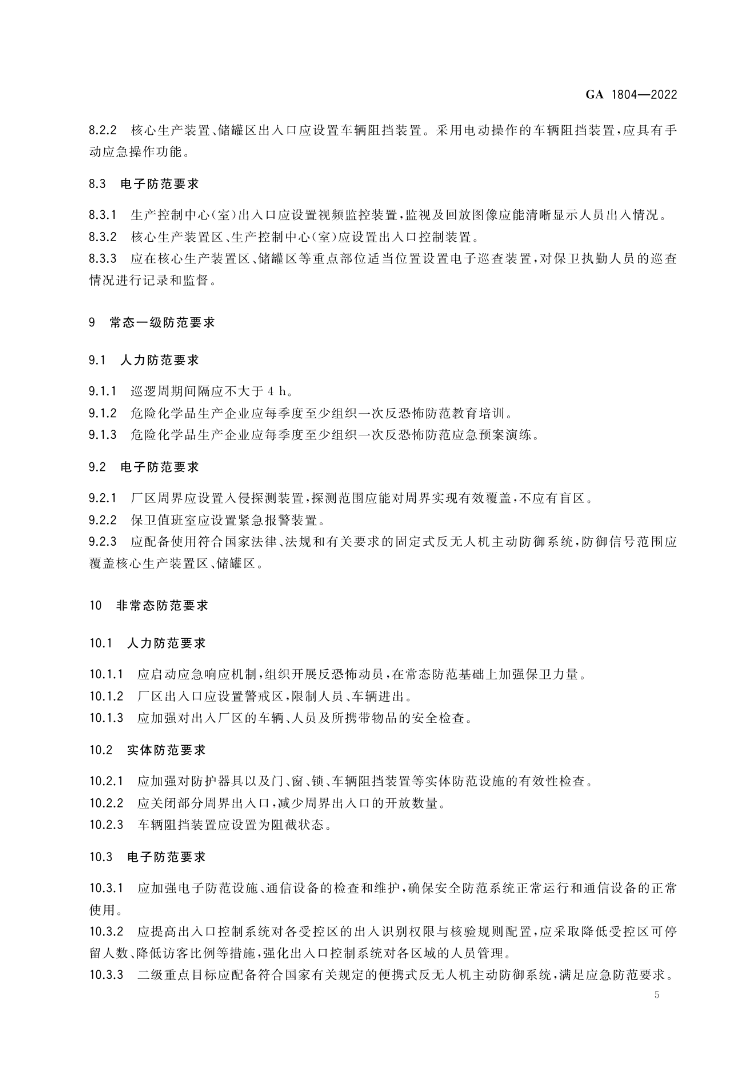 GA 1804—2022

8.2.2 核心生产装置、储罐区出入口应设置车辆阻挡装置。采用电动操作的车辆阻挡装置，应具有手动应急操作功能。

8.3 电子防范要求

8.3.1 生产控制中心(室)出入口应设置视频监控装置，监视及回放图像应能清晰显示人员出入情况。
8.3.2 核心生产装置区、生产控制中心(室)应设置出入口控制装置。
8.3.3 应在核心生产装置区、储罐区等重点部位适当位置设置电子巡查装置，对保卫执勤人员的巡查情况进行记录和监督。

9 常态一级防范要求

9.1 人力防范要求

9.1.1 巡逻周期间隔应不大于 4 h。
9.1.2 危险化学品生产企业应每季度至少组织一次反恐怖防范教育培训。
9.1.3 危险化学品生产企业应每季度至少组织一次反恐怖防范应急预案演练。

9.2 电子防范要求

9.2.1 厂区周界应设置入侵探测装置，探测范围应能对周界实现有效覆盖，不应有盲区。
9.2.2 保卫值班室应设置紧急报警装置。
9.2.3 应配备使用符合国家法律、法规和有关要求的固定式反无人机主动防御系统，防御信号范围应覆盖核心生产装置区、储罐区。

10 非常态防范要求

10.1 人力防范要求

10.1.1 应启动应急响应机制，组织开展反恐怖动员，在常态防范基础上加强保卫力量。
10.1.2 厂区出入口应设置警戒区，限制人员、车辆进出。
10.1.3 应加强对出入厂区的车辆、人员及所携带物品的安全检查。

10.2 实体防范要求

10.2.1 应加强对防护器具以及门、窗、锁、车辆阻挡装置等实体防范设施的有效性检查。
10.2.2 应关闭部分周界出入口，减少周界出入口的开放数量。
10.2.3 车辆阻挡装置应设置为阻截状态。

10.3 电子防范要求

10.3.1 应加强电子防范设施、通信设备的检查和维护，确保安全防范系统正常运行和通信设备的正常使用。
10.3.2 应提高出入口控制系统对各受控区的出入识别权限与核验规则配置，应采取降低受控区可停留人数、降低访客比例等措施，强化出入口控制系统对各区域的人员管理。
10.3.3 二级重点目标应配备符合国家有关规定的便携式反无人机主动防御系统，满足应急防范要求。

5